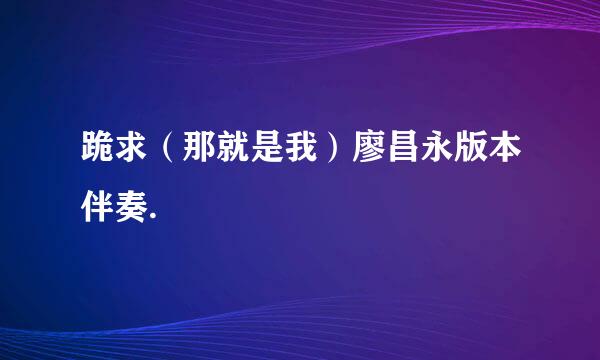 跪求（那就是我）廖昌永版本伴奏.